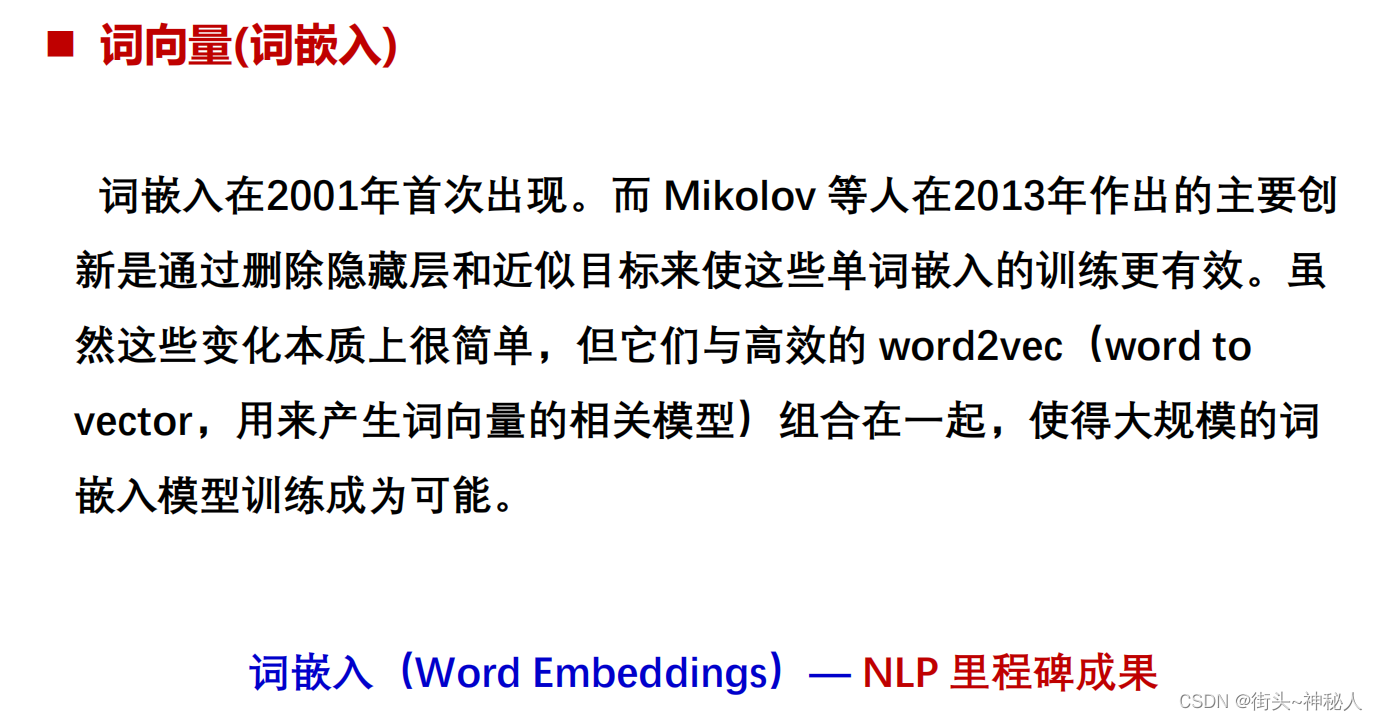 ■ 词向量(词嵌入)

词嵌入在2001年首次出现。而Mikolov等人在2013年作出的主要创新是通过删除隐藏层和近似目标来使这些单词嵌入的训练更有效。虽然这些变化本质上很简单，但它们与高效的word2vec（word to vector，用来产生词向量的相关模型）组合在一起，使得大规模的词嵌入模型训练成为可能。

词嵌入（Word Embeddings）— NLP里程碑成果

CSDN @街头~神秘人